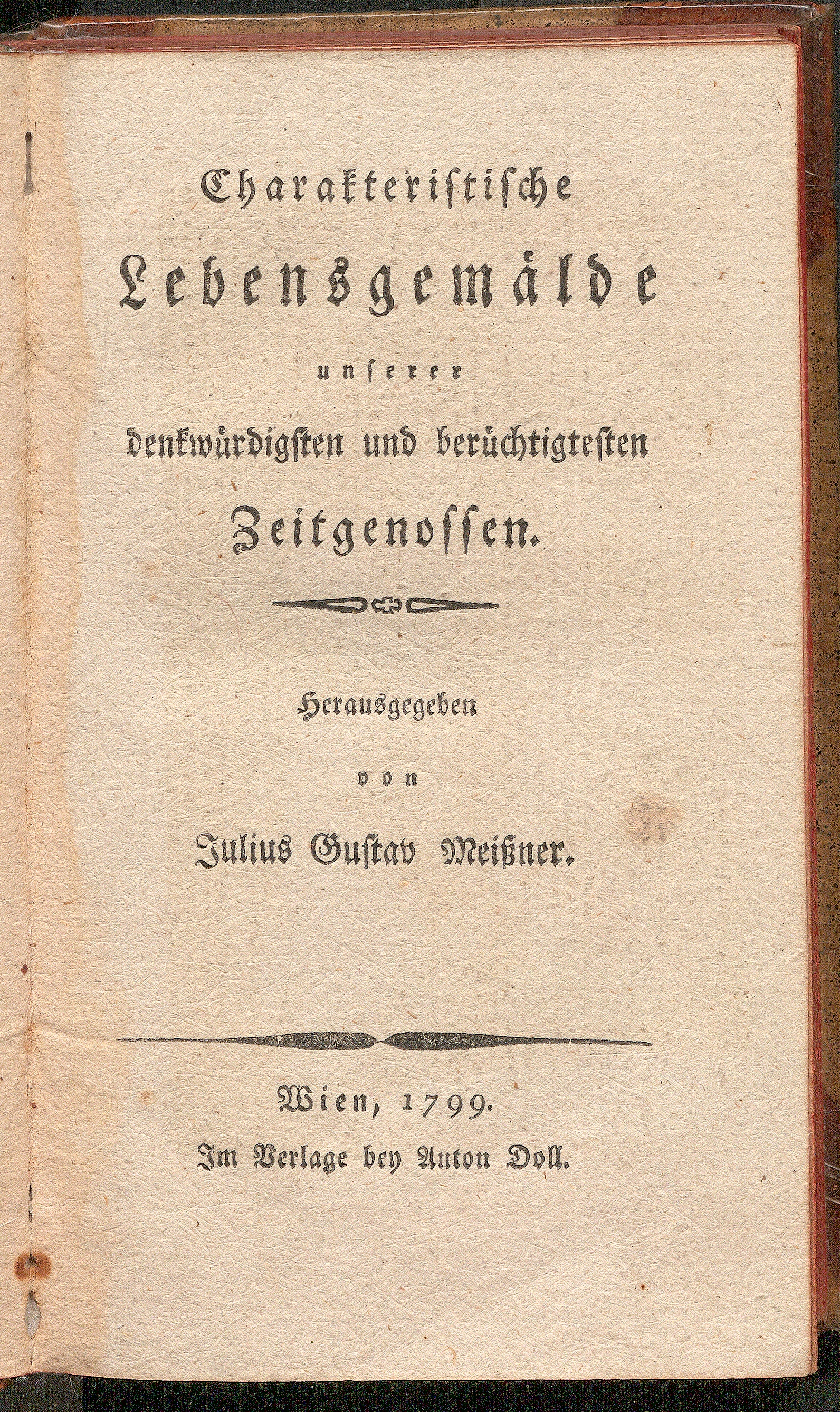 Charakteristische

Lebensgemälde

unserer

denkwürdigsten und berüchtigtesten

Zeitgenossen.

Herausgegeben

von

Julius Gustav Meißner.

Wien, 1799.

Im Verlage bey Anton Doll.